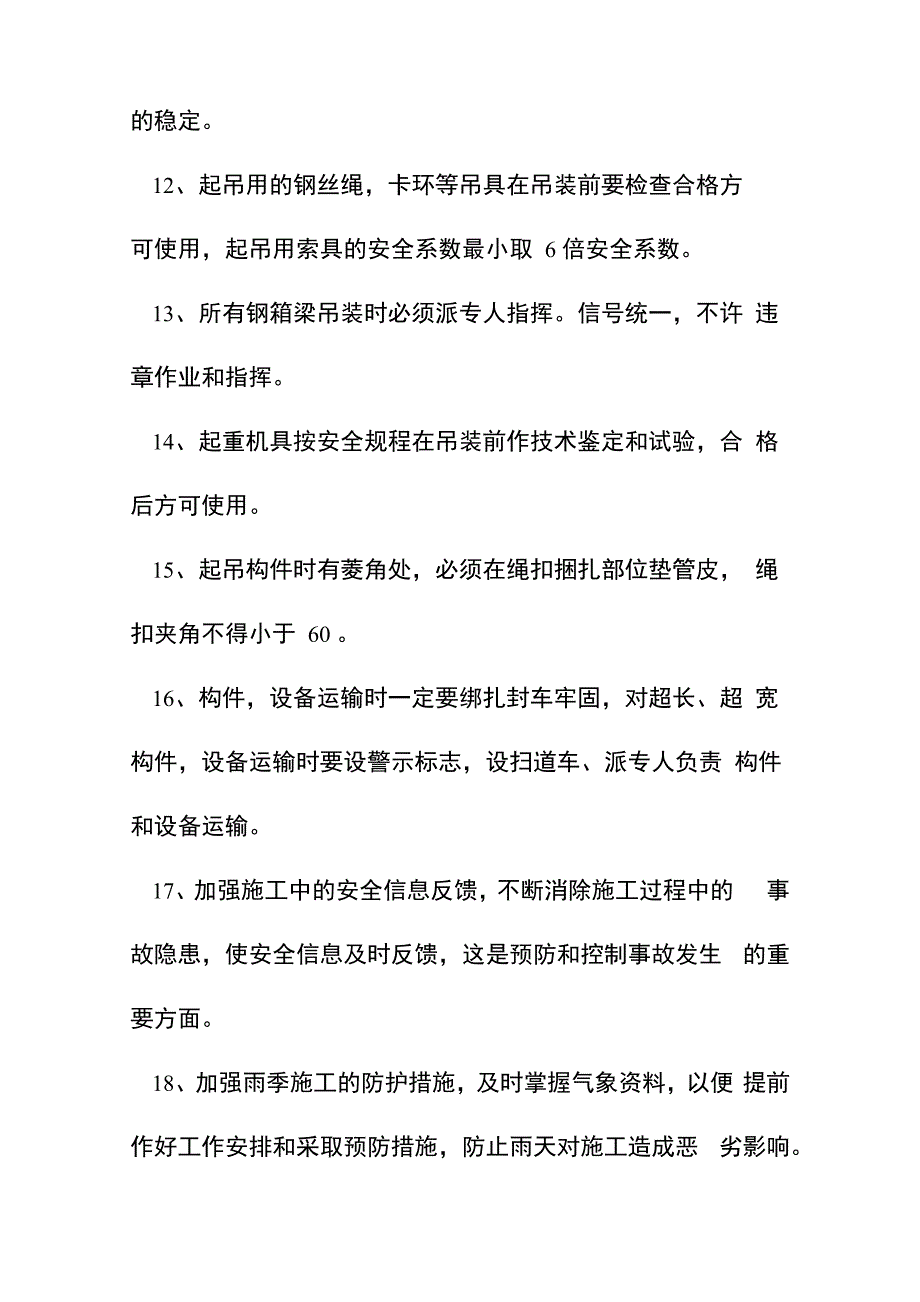 的稳定。

12、起吊用的钢丝绳，卡环等吊具在吊装前要检查合格方可使用，起吊用索具的安全系数最小取 6 倍安全系数。

13、所有钢箱梁吊装时必须派专人指挥。信号统一，不许 违章作业和指挥。

14、起重机具按安全规程在吊装前作技术鉴定和试验，合 格后方可使用。

15、起吊构件时有菱角处，必须在绳扣捆扎部位垫管皮， 绳扣夹角不得小于 60 。

16、构件，设备运输时一定要绑扎封车牢固，对超长、超 宽构件，设备运输时要设警示标志，设扫道车、派专人负责 构件和设备运输。

17、加强施工中的安全信息反馈，不断消除施工过程中的 事故隐患，使安全信息及时反馈，这是预防和控制事故发生 的重要方面。

18、加强雨季施工的防护措施，及时掌握气象资料，以便 提前作好工作安排和采取预防措施，防止雨天对施工造成恶 劣影响。